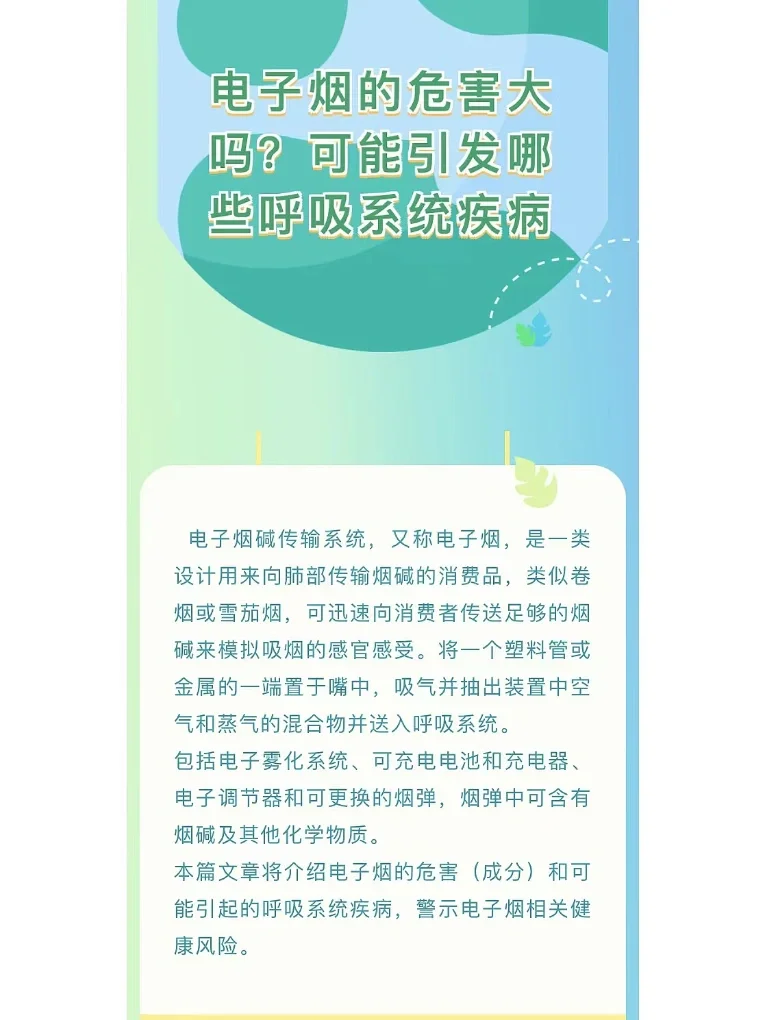 电子烟的危害大吗？可能引发哪些呼吸系统疾病

电子烟碱传输系统，又称电子烟，是一类设计用来向肺部传输烟碱的消费品，类似卷烟或雪茄烟，可迅速向消费者传送足够的烟碱来模拟吸烟的感官感受。将一个塑料管或金属的一端置于嘴中，吸气并抽出装置中空气和蒸气的混合物并送入呼吸系统。

包括电子雾化系统、可充电电池和充电器、电子调节器和可更换的烟弹，烟弹中可含有烟碱及其他化学物质。

本篇文章将介绍电子烟的危害（成分）和可能引起的呼吸系统疾病，警示电子烟相关健康风险。